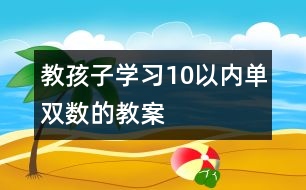 教孩子学习10以内单双数的教案